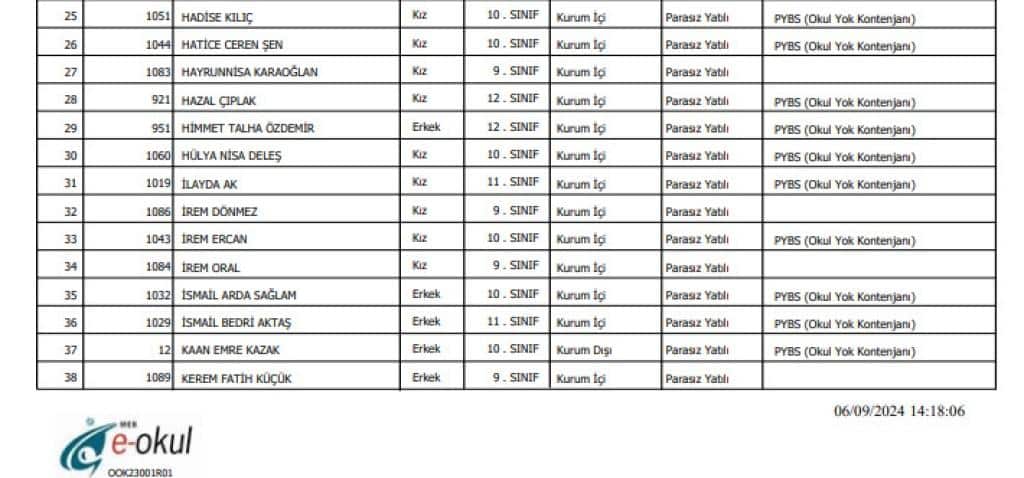 | 25 | 1051 | HADİSE KILIÇ | Kız | 10 . SINIF | Kurum İçi | Parasız Yatılı | PYBS (Okul Yok Kontenjanı) |
|---|---|---|---|---|---|---|---|
| 26 | 1044 | HATİCE CEREN ŞEN | Kız | 10 . SINIF | Kurum İçi | Parasız Yatılı | PYBS (Okul Yok Kontenjanı) |
| 27 | 1083 | HAYRUNNİSA KARAOĞLAN | Kız | 9 . SINIF | Kurum İçi | Parasız Yatılı | |
| 28 | 921 | HAZAL ÇIPLAK | Kız | 12 . SINIF | Kurum İçi | Parasız Yatılı | PYBS (Okul Yok Kontenjanı) |
| 29 | 951 | HİMMET TALHA ÖZDEMİR | Erkek | 12 . SINIF | Kurum İçi | Parasız Yatılı | PYBS (Okul Yok Kontenjanı) |
| 30 | 1060 | HÜLYA NİSA DELEŞ | Kız | 10 . SINIF | Kurum İçi | Parasız Yatılı | PYBS (Okul Yok Kontenjanı) |
| 31 | 1019 | İLAYDA AK | Kız | 11 . SINIF | Kurum İçi | Parasız Yatılı | PYBS (Okul Yok Kontenjanı) |
| 32 | 1086 | İREM DÖNMEZ | Kız | 9 . SINIF | Kurum İçi | Parasız Yatılı | |
| 33 | 1043 | İREM ERCAN | Kız | 10 . SINIF | Kurum İçi | Parasız Yatılı | PYBS (Okul Yok Kontenjanı) |
| 34 | 1084 | İREM ORAL | Kız | 9 . SINIF | Kurum İçi | Parasız Yatılı | |
| 35 | 1032 | İSMAİL ARDA SAĞLAM | Erkek | 10 . SINIF | Kurum İçi | Parasız Yatılı | PYBS (Okul Yok Kontenjanı) |
| 36 | 1029 | İSMAİL BEDRİ AKTAŞ | Erkek | 11 . SINIF | Kurum İçi | Parasız Yatılı | PYBS (Okul Yok Kontenjanı) |
| 37 | 12 | KAAN EMRE KAZAK | Erkek | 10 . SINIF | Kurum Dışı | Parasız Yatılı | PYBS (Okul Yok Kontenjanı) |
| 38 | 1089 | KEREM FATİH KÜÇÜK | Erkek | 9 . SINIF | Kurum İçi | Parasız Yatılı | |

06/09/2024 14:18:06

MEB e-okul
OOK23001R01